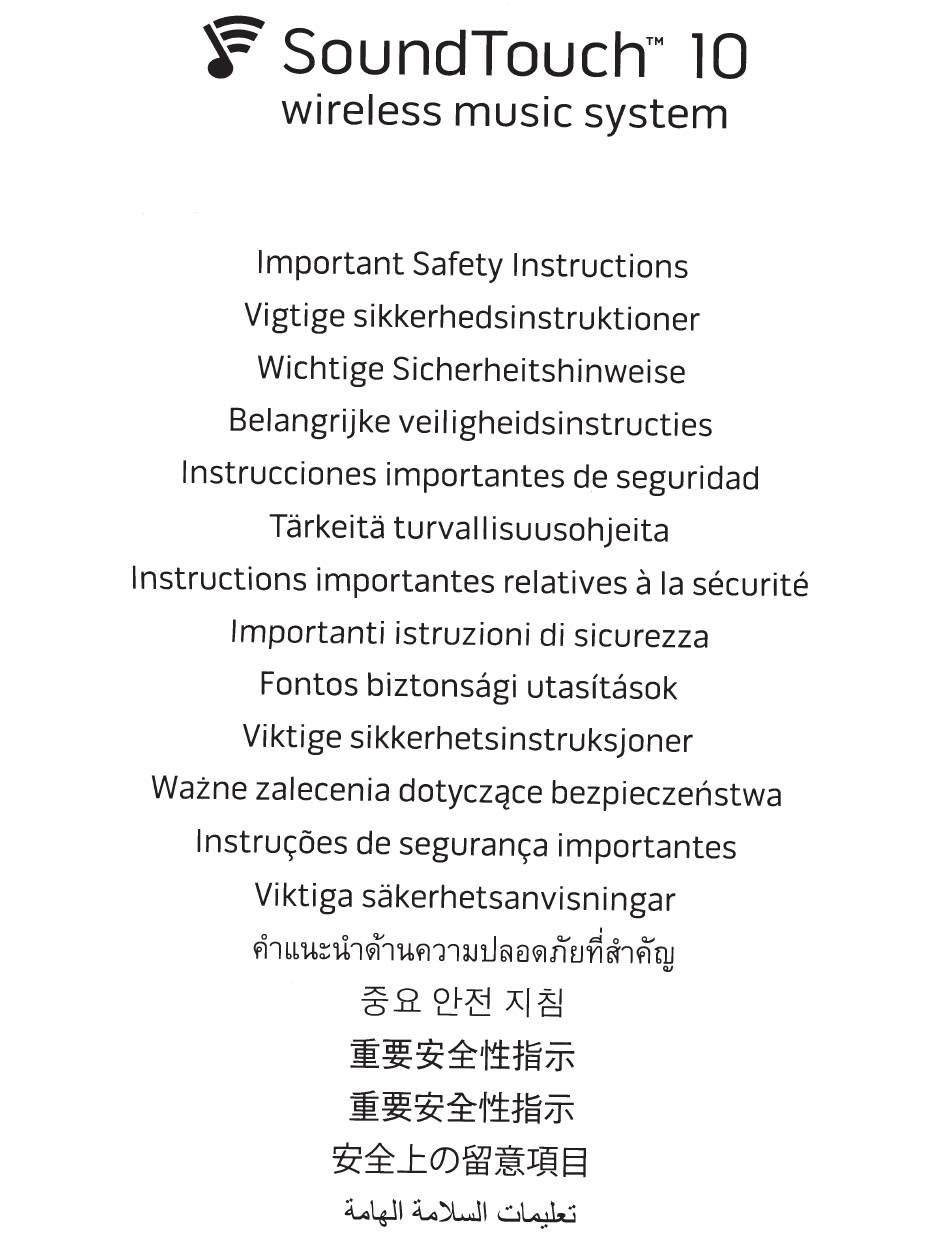 SoundTouch™ 10
wireless music system

Important Safety Instructions
Vigtige sikkerhedsinstruktioner
Wichtige Sicherheitshinweise
Belangrijke veiligheidsinstructies
Instrucciones importantes de seguridad
Tärkeitä turvallisuusohjeita
Instructions importantes relatives à la sécurité
Importanti istruzioni di sicurezza
Fontos biztonsági utasítások
Viktige sikkerhetsinstruksjoner
Ważne zalecenia dotyczące bezpieczeństwa
Instruções de segurança importantes
Viktiga säkerhetsanvisningar
คำแนะนำด้านความปลอดภัยที่สำคัญ
중요 안전 지침
重要安全性指示
重要安全性指示
安全上の留意項目
تعليمات السلامة الهامة